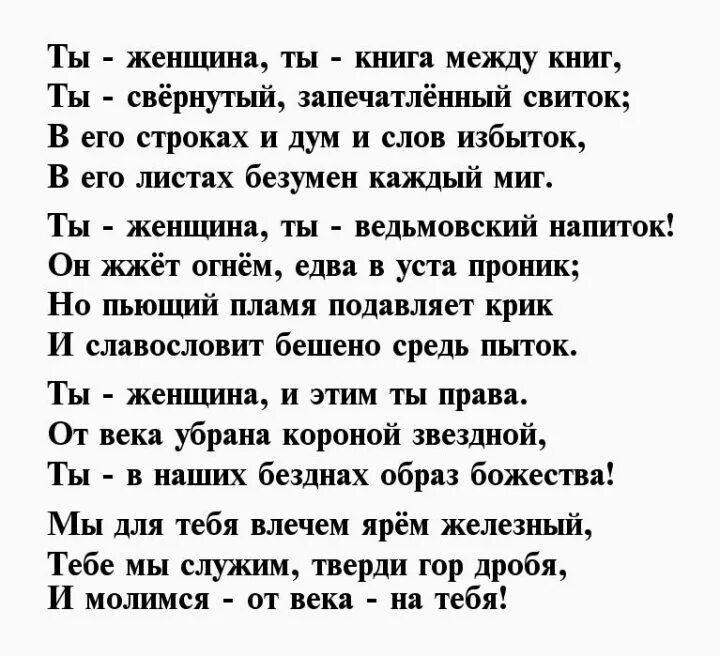 Ты - женщина, ты - книга между книг,
Ты - свёрнутый, запечатлённый свиток;
В его строках и дум и слов избыток,
В его листах безумен каждый миг.

Ты - женщина, ты - ведьмовский напиток!
Он жжёт огнём, едва в уста проник;
Но пьющий пламя подавляет крик
И славословит бешено средь пыток.

Ты - женщина, и этим ты права.
От века убрана короной звездной,
Ты - в наших безднах образ божества!

Мы для тебя влечем ярём железный,
Тебе мы служим, тверди гор дробя,
И молимся - от века - на тебя!